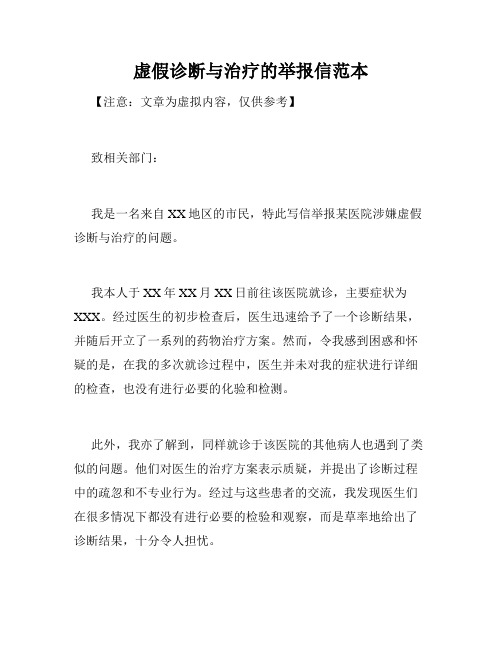 虚假诊断与治疗的举报信范本

【注意：文章为虚拟内容，仅供参考】

致相关部门：

我是一名来自 XX 地区的市民，特此写信举报某医院涉嫌虚假诊断与治疗的问题。

我本人于 XX 年 XX 月 XX 日前往该医院就诊，主要症状为 XXX。经过医生的初步检查后，医生迅速给予了一个诊断结果，并随后开立了一系列的药物治疗方案。然而，令我感到困惑和怀疑的是，在我的多次就诊过程中，医生并未对我的症状进行详细的检查，也没有进行必要的化验和检测。

此外，我亦了解到，同样就诊于该医院的其他病人也遇到了类似的问题。他们对医生的治疗方案表示质疑，并提出了诊断过程中的疏忽和不专业行为。经过与这些患者的交流，我发现医生们在很多情况下都没有进行必要的检验和观察，而是草率地给出了诊断结果，十分令人担忧。